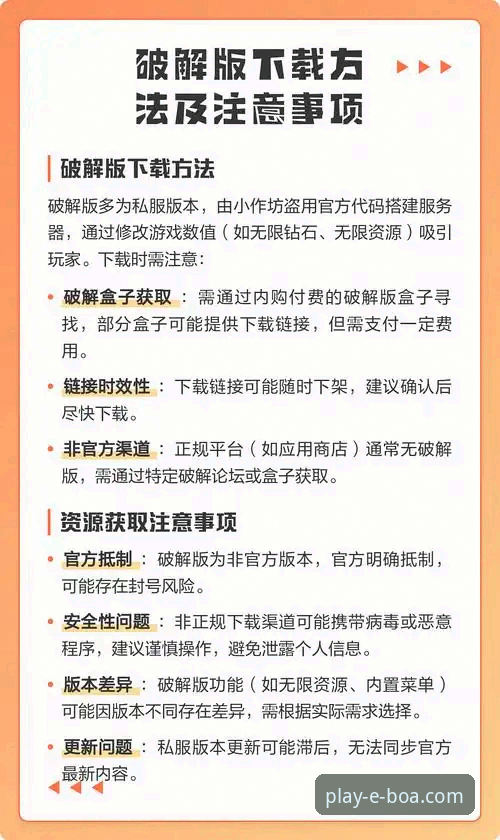 破解版下载方法及注意事项

破解版下载方法

破解版多为私服版本，由小作坊盗用官方代码搭建服务器，通过修改游戏数值（如无限钻石、无限资源）吸引玩家。下载时需注意：

• 破解盒子获取：需通过内购付费的破解版盒子寻找，部分盒子可能提供下载链接，但需支付一定费用。

• 链接时效性：下载链接可能随时下架，建议确认后尽快下载。

• 非官方渠道：正规平台（如应用商店）通常无破解版，需通过特定破解论坛或盒子获取。

资源获取注意事项

• 官方抵制：破解版为非官方版本，官方明确抵制，可能存在封号风险。

• 安全性问题：非正规下载渠道可能携带病毒或恶意程序，建议谨慎操作，避免泄露个人信息。

• 版本差异：破解版功能（如无限资源、内置菜单）可能因版本不同存在差异，需根据实际需求选择。

• 更新问题：私服版本更新可能滞后，无法同步官方最新内容。

play-e-boa.com